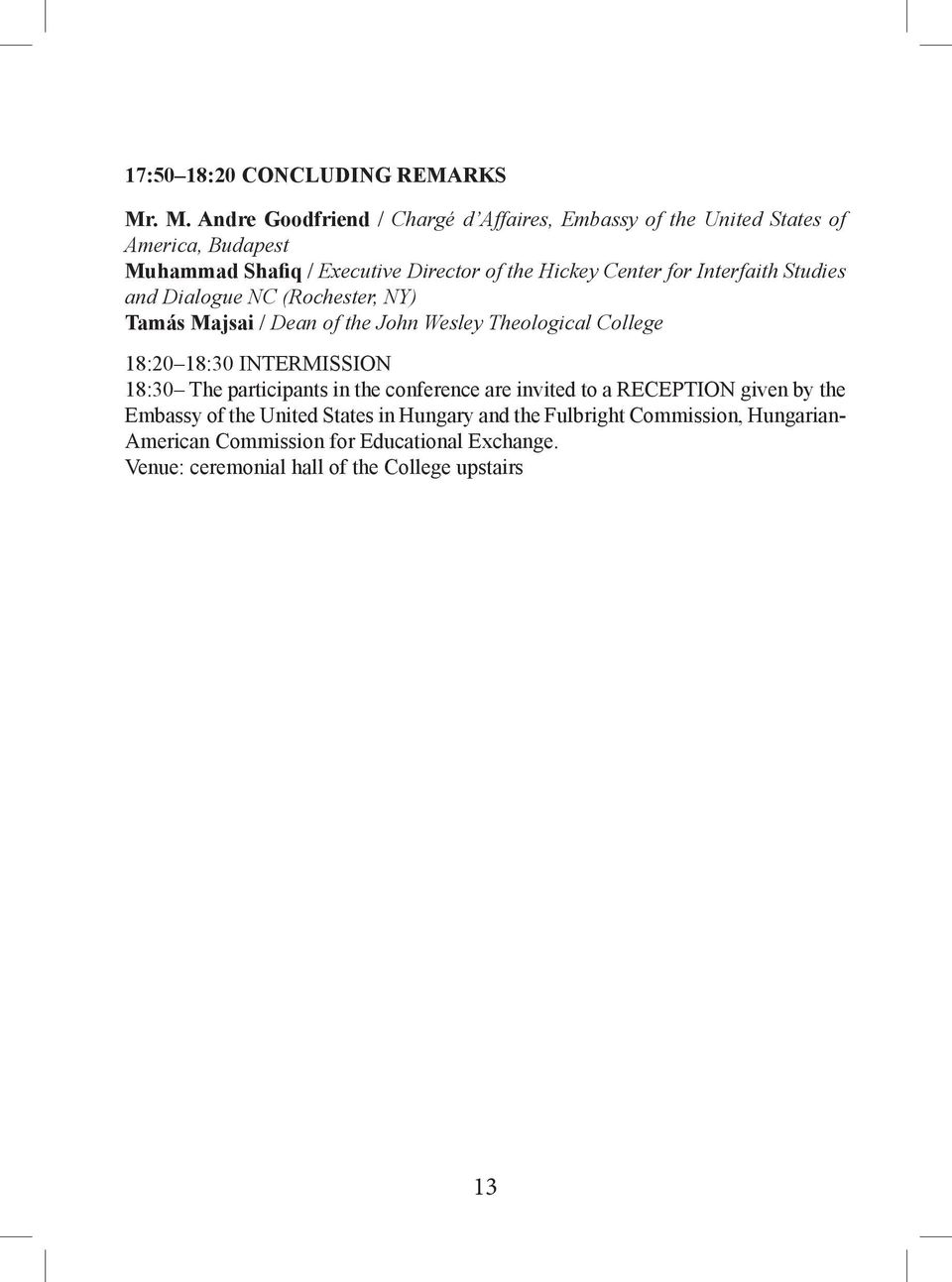 17:50–18:20 CONCLUDING REMARKS

Mr. M. Andre Goodfriend / Chargé d'Affaires, Embassy of the United States of America, Budapest
Muhammad Shafiq / Executive Director of the Hickey Center for Interfaith Studies and Dialogue NC (Rochester, NY)
Tamás Majsai / Dean of the John Wesley Theological College

18:20–18:30 INTERMISSION
18:30– The participants in the conference are invited to a RECEPTION given by the Embassy of the United States in Hungary and the Fulbright Commission, Hungarian-American Commission for Educational Exchange.
Venue: ceremonial hall of the College upstairs

13